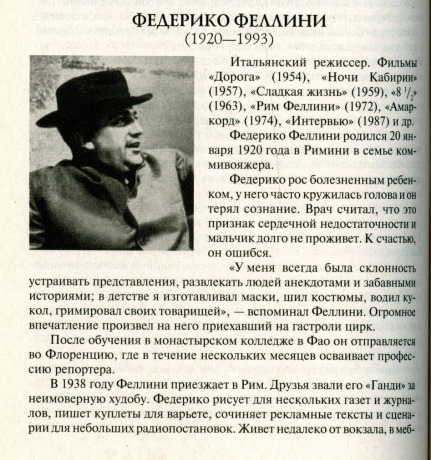 ФЕДЕРИКО ФЕЛЛИНИ
(1920—1993)

Итальянский режиссер. Фильмы «Дорога» (1954), «Ночи Кабирии» (1957), «Сладкая жизнь» (1959), «8 $^1/_2$» (1963), «Рим Феллини» (1972), «Амаркорд» (1974), «Интервью» (1987) и др.

Федерико Феллини родился 20 января 1920 года в Римини в семье коммивояжера.

Федерико рос болезненным ребенком, у него часто кружилась голова и он терял сознание. Врач считал, что это признак сердечной недостаточности и мальчик долго не проживет. К счастью, он ошибся.

«У меня всегда была склонность устраивать представления, развлекать людей анекдотами и забавными историями; в детстве я изготавливал маски, шил костюмы, водил кукол, гримировал своих товарищей», — вспоминал Феллини. Огромное впечатление произвел на него приехавший на гастроли цирк.

После обучения в монастырском колледже в Фао он отправляется во Флоренцию, где в течение нескольких месяцев осваивает профессию репортера.

В 1938 году Феллини приезжает в Рим. Друзья звали его «Ганди» за неимоверную худобу. Федерико рисует для нескольких газет и журналов, пишет куплеты для варьете, сочиняет рекламные тексты и сценарии для небольших радиопостановок. Живет недалеко от вокзала, в меб-